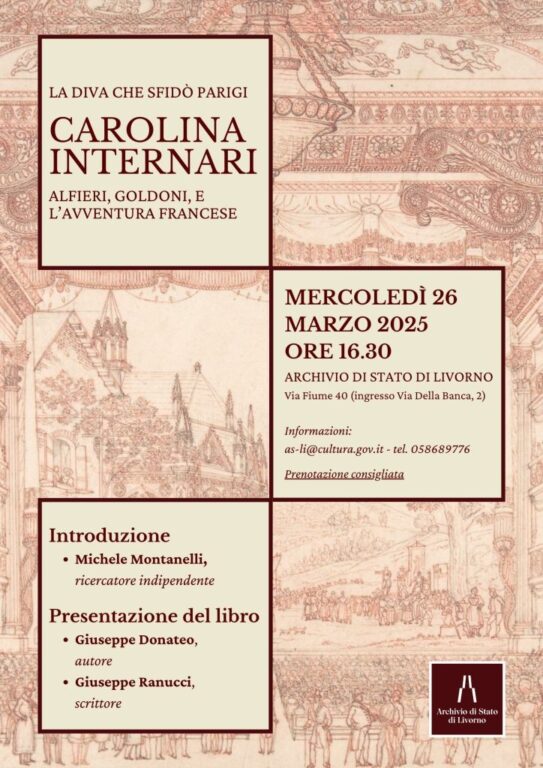 LA DIVA CHE SFIDÒ PARIGI

CAROLINA INTERNARI

ALFIERI, GOLDONI, E L'AVVENTURA FRANCESE

MERCOLEDÌ 26 MARZO 2025 ORE 16.30

ARCHIVIO DI STATO DI LIVORNO

Via Fiume 40 (ingresso Via Della Banca, 2)

Informazioni:
as-li@cultura.gov.it - tel. 058689776

Prenotazione consigliata

Introduzione

• Michele Montanelli, ricercatore indipendente

Presentazione del libro

• Giuseppe Donateo, autore
• Giuseppe Ranucci, scrittore

Archivio di Stato di Livorno